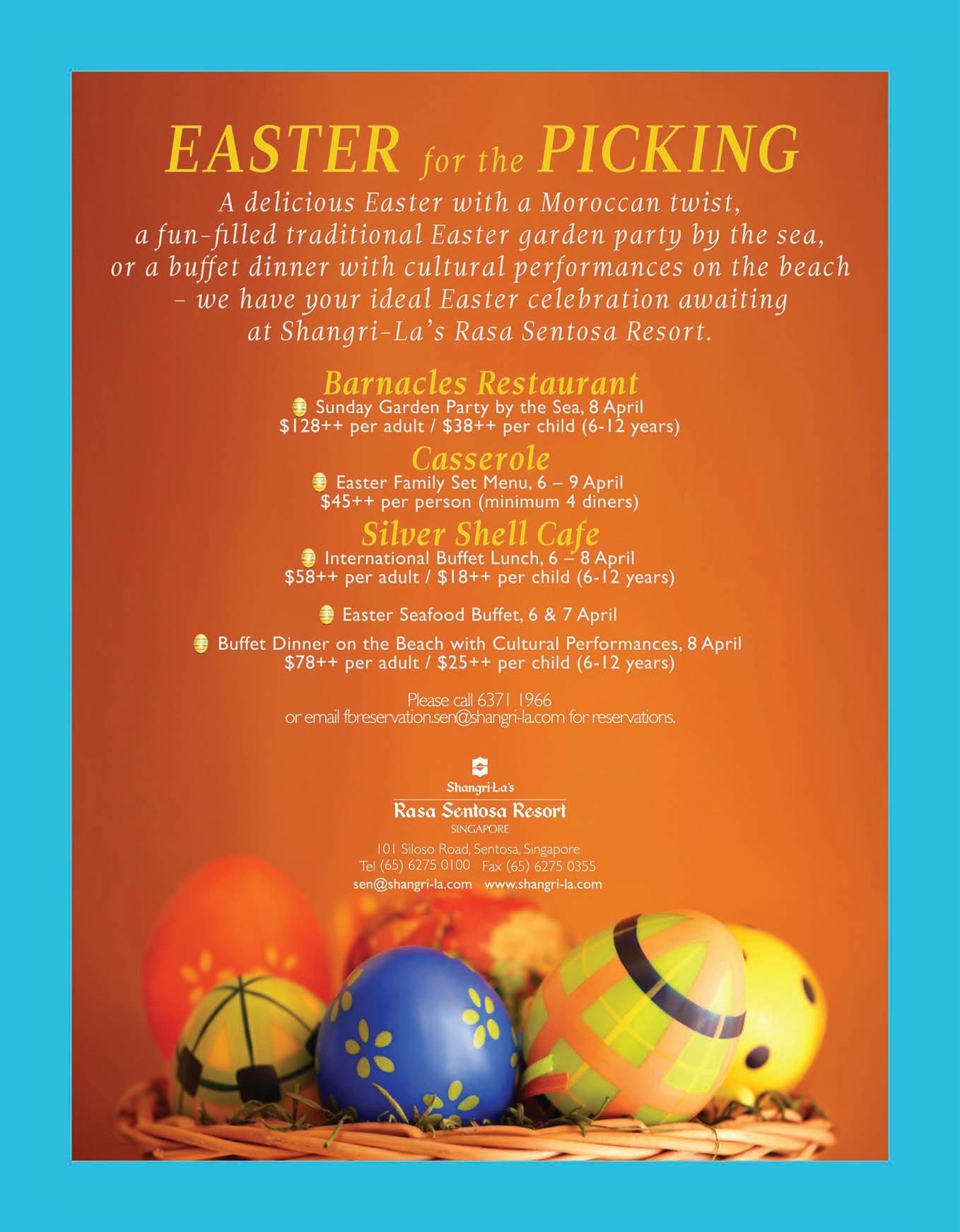 EASTER for the PICKING

A delicious Easter with a Moroccan twist, a fun-filled traditional Easter garden party by the sea, or a buffet dinner with cultural performances on the beach – we have your ideal Easter celebration awaiting at Shangri-La's Rasa Sentosa Resort.

Barnacles Restaurant
Sunday Garden Party by the Sea, 8 April
$128++ per adult / $38++ per child (6-12 years)

Casserole
Easter Family Set Menu, 6 – 9 April
$45++ per person (minimum 4 diners)

Silver Shell Cafe
International Buffet Lunch, 6 – 8 April
$58++ per adult / $18++ per child (6-12 years)

Easter Seafood Buffet, 6 & 7 April

Buffet Dinner on the Beach with Cultural Performances, 8 April
$78++ per adult / $25++ per child (6-12 years)

Please call 6371 1966
or email fbreservation.sen@shangri-la.com for reservations.

Shangri-La's
Rasa Sentosa Resort
SINGAPORE

101 Siloso Road, Sentosa, Singapore
Tel (65) 6275 0100 Fax (65) 6275 0355
sen@shangri-la.com www.shangri-la.com